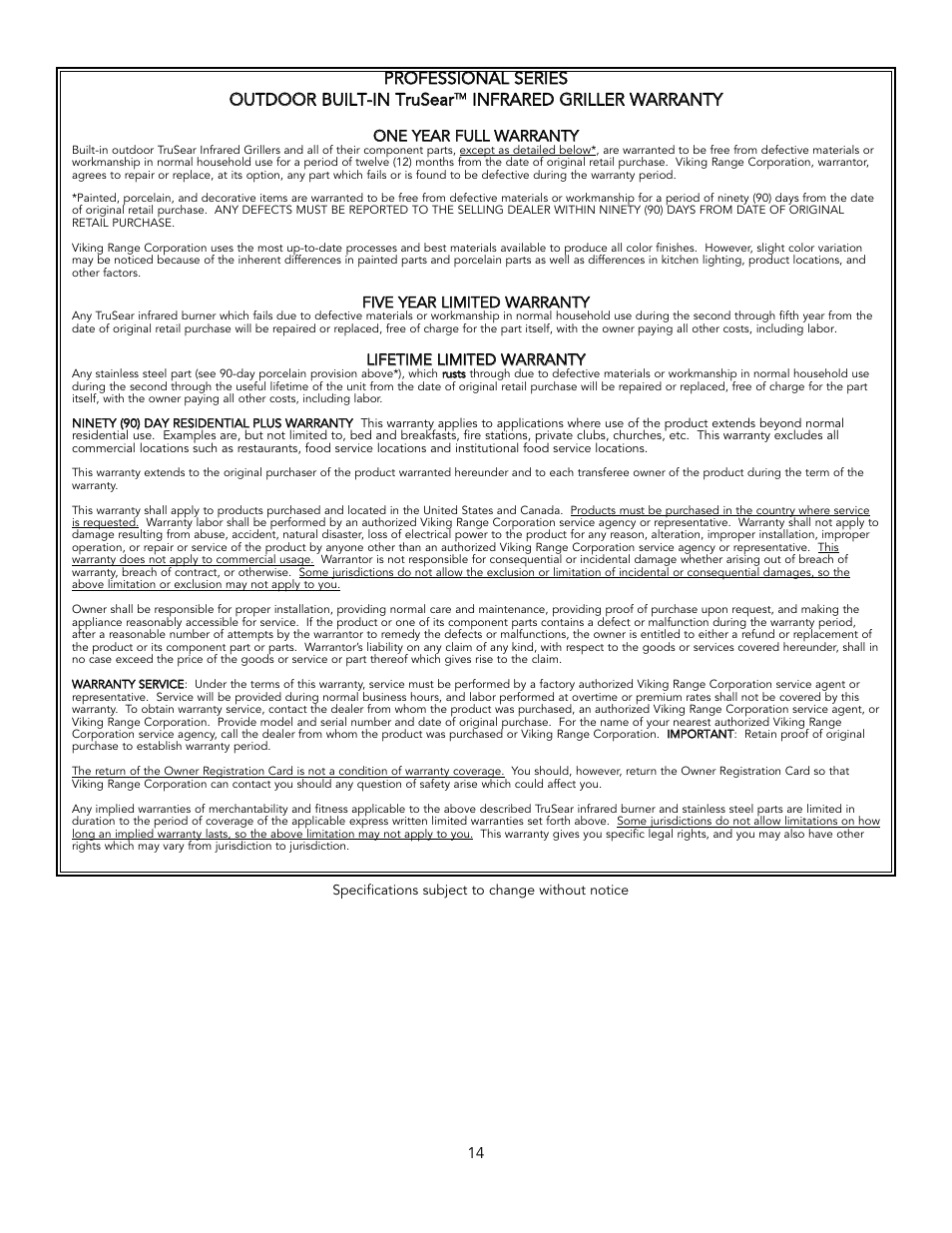 PROFESSIONAL SERIES
OUTDOOR BUILT-IN TruSear™ INFRARED GRILLER WARRANTY

ONE YEAR FULL WARRANTY
Built-in outdoor TruSear Infrared Grillers and all of their component parts, except as detailed below*, are warranted to be free from defective materials or workmanship in normal household use for a period of twelve (12) months from the date of original retail purchase. Viking Range Corporation, warrantor, agrees to repair or replace, at its option, any part which fails or is found to be defective during the warranty period.

*Painted, porcelain, and decorative items are warranted to be free from defective materials or workmanship for a period of ninety (90) days from the date of original retail purchase. ANY DEFECTS MUST BE REPORTED TO THE SELLING DEALER WITHIN NINETY (90) DAYS FROM DATE OF ORIGINAL RETAIL PURCHASE.

Viking Range Corporation uses the most up-to-date processes and best materials available to produce all color finishes. However, slight color variation may be noticed because of the inherent differences in painted parts and porcelain parts as well as differences in kitchen lighting, product locations, and other factors.

FIVE YEAR LIMITED WARRANTY
Any TruSear infrared burner which fails due to defective materials or workmanship in normal household use during the second through fifth year from the date of original retail purchase will be repaired or replaced, free of charge for the part itself, with the owner paying all other costs, including labor.

LIFETIME LIMITED WARRANTY
Any stainless steel part (see 90-day porcelain provision above*), which rusts through due to defective materials or workmanship in normal household use during the second through the useful lifetime of the unit from the date of original retail purchase will be repaired or replaced, free of charge for the part itself, with the owner paying all other costs, including labor.

NINETY (90) DAY RESIDENTIAL PLUS WARRANTY This warranty applies to applications where use of the product extends beyond normal residential use. Examples are, but not limited to, bed and breakfasts, fire stations, private clubs, churches, etc. This warranty excludes all commercial locations such as restaurants, food service locations and institutional food service locations.

This warranty extends to the original purchaser of the product warranted hereunder and to each transferee owner of the product during the term of the warranty.

This warranty shall apply to products purchased and located in the United States and Canada. Products must be purchased in the country where service is requested. Warranty labor shall be performed by an authorized Viking Range Corporation service agency or representative. Warranty shall not apply to damage resulting from abuse, accident, natural disaster, loss of electrical power to the product for any reason, alteration, improper installation, improper operation, or repair or service of the product by anyone other than an authorized Viking Range Corporation service agency or representative. This warranty does not apply to commercial usage. Warrantor is not responsible for consequential or incidental damage whether arising out of breach of warranty, breach of contract, or otherwise. Some jurisdictions do not allow the exclusion or limitation of incidental or consequential damages, so the above limitation or exclusion may not apply to you.

Owner shall be responsible for proper installation, providing normal care and maintenance, providing proof of purchase upon request, and making the appliance reasonably accessible for service. If the product or one of its component parts contains a defect or malfunction during the warranty period, after a reasonable number of attempts by the warrantor to remedy the defects or malfunctions, the owner is entitled to either a refund or replacement of the product or its component part or parts. Warrantor's liability on any claim of any kind, with respect to the goods or services covered hereunder, shall in no case exceed the price of the goods or service or part thereof which gives rise to the claim.

WARRANTY SERVICE: Under the terms of this warranty, service must be performed by a factory authorized Viking Range Corporation service agent or representative. Service will be provided during normal business hours, and labor performed at overtime or premium rates shall not be covered by this warranty. To obtain warranty service, contact the dealer from whom the product was purchased, an authorized Viking Range Corporation service agent, or Viking Range Corporation. Provide model and serial number and date of original purchase. For the name of your nearest authorized Viking Range Corporation service agency, call the dealer from whom the product was purchased or Viking Range Corporation. IMPORTANT: Retain proof of original purchase to establish warranty period.

The return of the Owner Registration Card is not a condition of warranty coverage. You should, however, return the Owner Registration Card so that Viking Range Corporation can contact you should any question of safety arise which could affect you.

Any implied warranties of merchantability and fitness applicable to the above described TruSear infrared burner and stainless steel parts are limited in duration to the period of coverage of the applicable express written limited warranties set forth above. Some jurisdictions do not allow limitations on how long an implied warranty lasts, so the above limitation may not apply to you. This warranty gives you specific legal rights, and you may also have other rights which may vary from jurisdiction to jurisdiction.

Specifications subject to change without notice

14